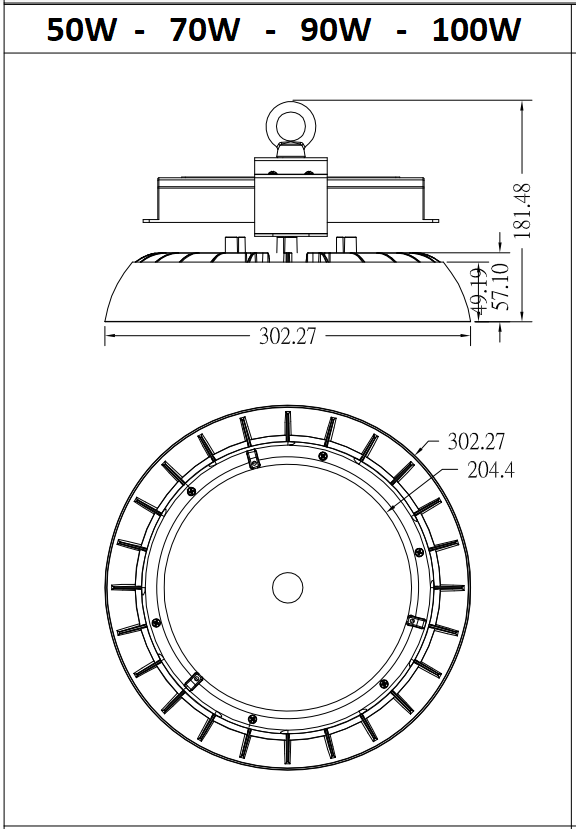 50W - 70W - 90W - 100W

181.48
49.19
57.10
302.27

302.27
204.4